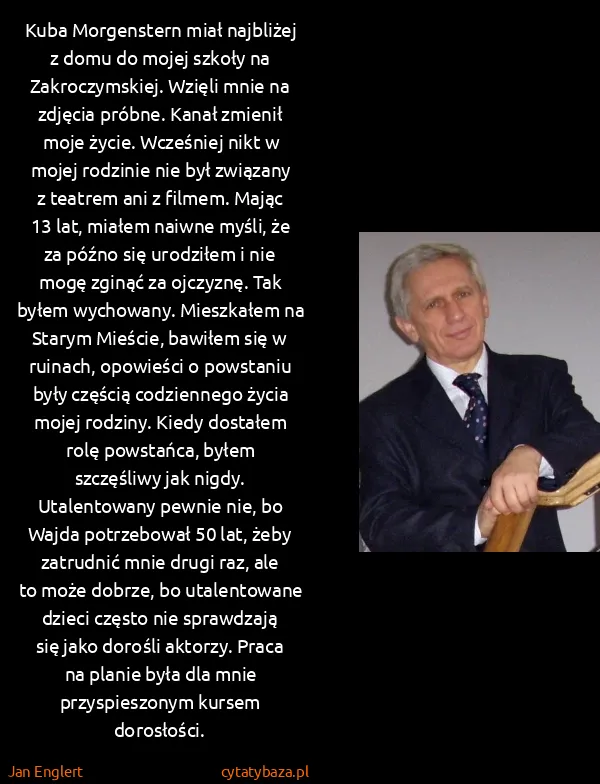 Kuba Morgenstern miał najbliżej z domu do mojej szkoły na Zakroczymskiej. Wzięli mnie na zdjęcia próbne. Kanał zmienił moje życie. Wcześniej nikt w mojej rodzinie nie był związany z teatrem ani z filmem. Mając 13 lat, miałem naiwne myśli, że za późno się urodziłem i nie mogę zginąć za ojczyznę. Tak byłem wychowany. Mieszkałem na Starym Mieście, bawiłem się w ruinach, opowieści o powstaniu były częścią codziennego życia mojej rodziny. Kiedy dostałem rolę powstańca, byłem szczęśliwy jak nigdy. Utalentowany pewnie nie, bo Wajda potrzebował 50 lat, żeby zatrudnić mnie drugi raz, ale to może dobrze, bo utalentowane dzieci często nie sprawdzają się jako dorośli aktorzy. Praca na planie była dla mnie przyspieszonym kursem dorosłości.

Jan Englert

cytatybaza.pl